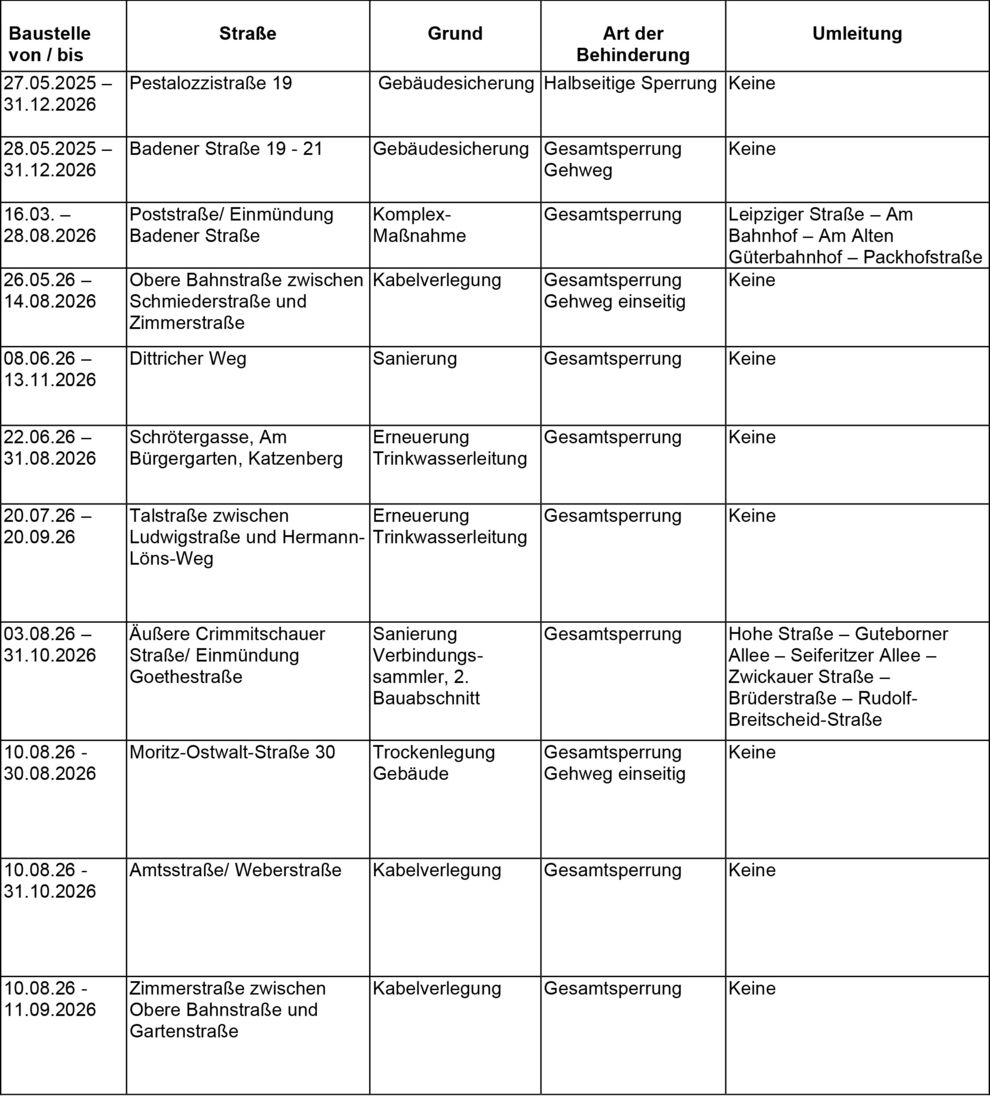 | Baustelle von / bis | Straße | Grund | Art der Behinderung | Umleitung |
|---|---|---|---|---|
| 27.05.2025 – 31.12.2026 | Pestalozzistraße 19 | Gebäudesicherung | Halbseitige Sperrung | Keine |
| 28.05.2025 – 31.12.2026 | Badener Straße 19 - 21 | Gebäudesicherung | Gesamtsperrung Gehweg | Keine |
| 16.03. – 28.08.2026 | Poststraße/ Einmündung Badener Straße | Komplex-Maßnahme | Gesamtsperrung | Leipziger Straße – Am Bahnhof – Am Alten Güterbahnhof – Packhofstraße |
| 26.05.26 – 14.08.2026 | Obere Bahnstraße zwischen Schmiederstraße und Zimmerstraße | Kabelverlegung | Gesamtsperrung Gehweg einseitig | Keine |
| 08.06.26 – 13.11.2026 | Dittricher Weg | Sanierung | Gesamtsperrung | Keine |
| 22.06.26 – 31.08.2026 | Schrötergasse, Am Bürgergarten, Katzenberg | Erneuerung Trinkwasserleitung | Gesamtsperrung | Keine |
| 20.07.26 – 20.09.26 | Talstraße zwischen Ludwigstraße und Hermann-Löns-Weg | Erneuerung Trinkwasserleitung | Gesamtsperrung | Keine |
| 03.08.26 – 31.10.2026 | Äußere Crimmitschauer Straße/ Einmündung Goethestraße | Sanierung Verbindungssammler, 2. Bauabschnitt | Gesamtsperrung | Hohe Straße – Guteborner Allee – Seiferitzer Allee – Zwickauer Straße – Brüderstraße – Rudolf-Breitscheid-Straße |
| 10.08.26 - 30.08.2026 | Moritz-Ostwalt-Straße 30 | Trockenlegung Gebäude | Gesamtsperrung Gehweg einseitig | Keine |
| 10.08.26 - 31.10.2026 | Amtsstraße/ Weberstraße | Kabelverlegung | Gesamtsperrung | Keine |
| 10.08.26 - 11.09.2026 | Zimmerstraße zwischen Obere Bahnstraße und Gartenstraße | Kabelverlegung | Gesamtsperrung | Keine |